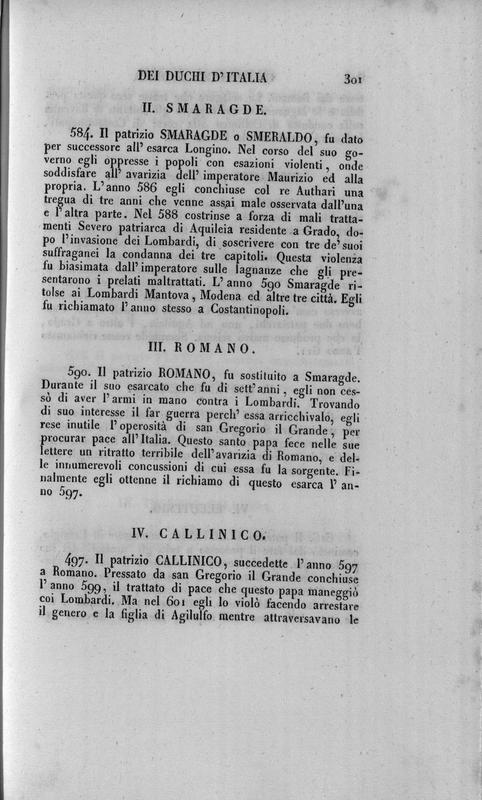 DEI DUCHI D'ITALIA 301

II. SMARAGDE.

584. Il patrizio SMARAGDE o SMERALDO, fu dato per successore all' esarca Longino. Nel corso del suo governo egli oppresse i popoli con esazioni violenti, onde soddisfare all' avarizia dell' imperatore Maurizio ed alla propria. L'anno 586 egli conchiuse col re Authari una tregua di tre anni che venne assai male osservata dall'una e l'altra parte. Nel 588 costrinse a forza di mali trattamenti Severo patriarca di Aquileia residente a Grado, dopo l'invasione dei Lombardi, di soscrivere con tre de' suoi suffraganei la condanna dei tre capitoli. Questa violenza fu biasimata dall'imperatore sulle lagnanze che gli presentarono i prelati maltrattati. L'anno 590 Smaragde ritolse ai Lombardi Mantova, Modena ed altre tre città. Egli fu richiamato l'anno stesso a Costantinopoli.

III. ROMANO.

590. Il patrizio ROMANO, fu sostituito a Smaragde. Durante il suo esarcato che fu di sett'anni, egli non cessò di aver l'armi in mano contra i Lombardi. Trovando di suo interesse il far guerra perch' essa arricchivalo, egli rese inutile l'operosità di san Gregorio il Grande, per procurar pace all'Italia. Questo santo papa fece nelle sue lettere un ritratto terribile dell'avarizia di Romano, e delle innumerevoli concussioni di cui essa fu la sorgente. Finalmente egli ottenne il richiamo di questo esarca l'anno 597.

IV. CALLINICO.

497. Il patrizio CALLINICO, succedette l'anno 597 a Romano. Pressato da san Gregorio il Grande conchiuse l'anno 599, il trattato di pace che questo papa maneggiò coi Lombardi. Ma nel 601 egli lo violò facendo arrestare il genero e la figlia di Agilulfo mentre attraversavano le